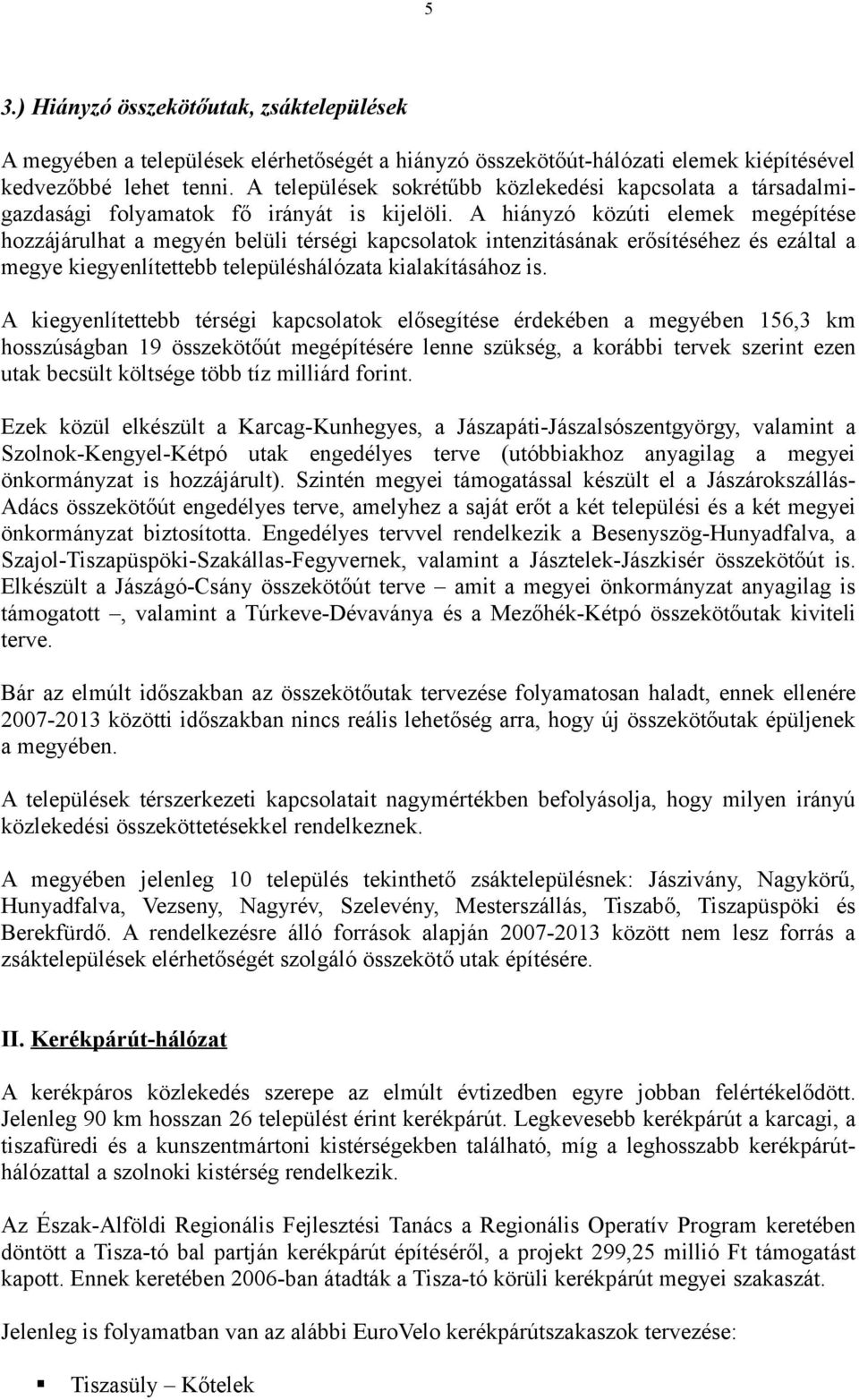 5

3.) Hiányzó összekötőutak, zsáktelepülések

A megyében a települések elérhetőségét a hiányzó összekötőút-hálózati elemek kiépítésével kedvezőbbé lehet tenni. A települések sokrétűbb közlekedési kapcsolata a társadalmi-gazdasági folyamatok fő irányát is kijelöli. A hiányzó közúti elemek megépítése hozzájárulhat a megyén belüli térségi kapcsolatok intenzitásának erősítéséhez és ezáltal a megye kiegyenlítettebb településhálózata kialakításához is.

A kiegyenlítettebb térségi kapcsolatok elősegítése érdekében a megyében 156,3 km hosszúságban 19 összekötőút megépítésére lenne szükség, a korábbi tervek szerint ezen utak becsült költsége több tíz milliárd forint.

Ezek közül elkészült a Karcag-Kunhegyes, a Jászapáti-Jászalsószentgyörgy, valamint a Szolnok-Kengyel-Kétpó utak engedélyes terve (utóbbiakhoz anyagilag a megyei önkormányzat is hozzájárult). Szintén megyei támogatással készült el a Jászárokszállás-Adács összekötőút engedélyes terve, amelyhez a saját erőt a két települési és a két megyei önkormányzat biztosította. Engedélyes tervvel rendelkezik a Besenyszög-Hunyadfalva, a Szajol-Tiszapüspöki-Szakállas-Fegyvernek, valamint a Jásztelek-Jászkisér összekötőút is. Elkészült a Jászágó-Csány összekötőút terve – amit a megyei önkormányzat anyagilag is támogatott –, valamint a Túrkeve-Dévaványa és a Mezőhék-Kétpó összekötőutak kiviteli terve.

Bár az elmúlt időszakban az összekötőutak tervezése folyamatosan haladt, ennek ellenére 2007-2013 közötti időszakban nincs reális lehetőség arra, hogy új összekötőutak épüljenek a megyében.

A települések térszerkezeti kapcsolatait nagymértékben befolyásolja, hogy milyen irányú közlekedési összeköttetésekkel rendelkeznek.

A megyében jelenleg 10 település tekinthető zsáktelepülésnek: Jászivány, Nagykörű, Hunyadfalva, Vezseny, Nagyrév, Szelevény, Mesterszállás, Tiszabő, Tiszapüspöki és Berekfürdő. A rendelkezésre álló források alapján 2007-2013 között nem lesz forrás a zsáktelepülések elérhetőségét szolgáló összekötő utak építésére.

II. Kerékpárút-hálózat

A kerékpáros közlekedés szerepe az elmúlt évtizedben egyre jobban felértékelődött. Jelenleg 90 km hosszan 26 települést érint kerékpárút. Legkevesebb kerékpárút a karcagi, a tiszafüredi és a kunszentmártoni kistérségekben található, míg a leghosszabb kerékpárút-hálózattal a szolnoki kistérség rendelkezik.

Az Észak-Alföldi Regionális Fejlesztési Tanács a Regionális Operatív Program keretében döntött a Tisza-tó bal partján kerékpárút építéséről, a projekt 299,25 millió Ft támogatást kapott. Ennek keretében 2006-ban átadták a Tisza-tó körüli kerékpárút megyei szakaszát.

Jelenleg is folyamatban van az alábbi EuroVelo kerékpárútszakaszok tervezése:

▪ Tiszasüly – Kőtelek